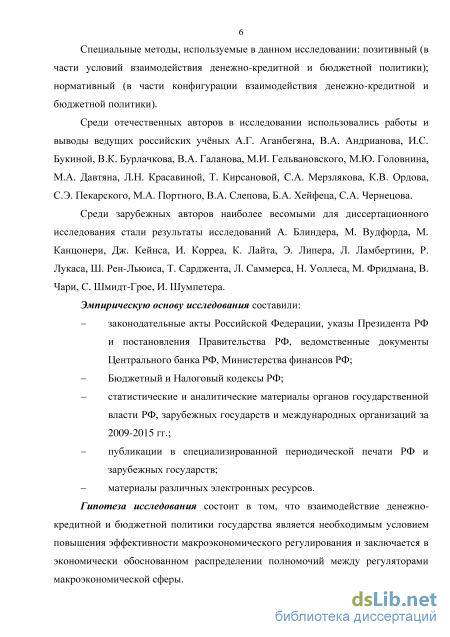 6

Специальные методы, используемые в данном исследовании: позитивный (в части условий взаимодействия денежно-кредитной и бюджетной политики); нормативный (в части конфигурации взаимодействия денежно-кредитной и бюджетной политики).

Среди отечественных авторов в исследовании использовались работы и выводы ведущих российских учёных А.Г. Аганбегяна, В.А. Андрианова, И.С. Букиной, В.К. Бурлачкова, В.А. Галанова, М.И. Гельвановского, М.Ю. Головнина, М.А. Давтяна, Л.Н. Красавиной, Т. Кирсановой, С.А. Мерзлякова, К.В. Ордова, С.Э. Пекарского, М.А. Портного, В.А. Слепова, Б.А. Хейфеца, С.А. Чернецова.

Среди зарубежных авторов наиболее весомыми для диссертационного исследования стали результаты исследований А. Блиндера, М. Вудфорда, М. Канцонери, Дж. Кейнса, И. Корреа, К. Лайта, Э. Липера, Л. Ламбертини, Р. Лукаса, Ш. Рен-Льюиса, Т. Сарджента, Л. Саммерса, Н. Уоллеса, М. Фридмана, В. Чари, С. Шмидт-Грое, И. Шумпетера.

Эмпирическую основу исследования составили:

– законодательные акты Российской Федерации, указы Президента РФ и постановления Правительства РФ, ведомственные документы Центрального банка РФ, Министерства финансов РФ;

– Бюджетный и Налоговый кодексы РФ;

– статистические и аналитические материалы органов государственной власти РФ, зарубежных государств и международных организаций за 2009-2015 гг.;

– публикации в специализированной периодической печати РФ и зарубежных государств;

– материалы различных электронных ресурсов.

Гипотеза исследования состоит в том, что взаимодействие денежно-кредитной и бюджетной политики государства является необходимым условием повышения эффективности макроэкономического регулирования и заключается в экономически обоснованном распределении полномочий между регуляторами макроэкономической сферы.

dsLib.net
библиотека диссертаций